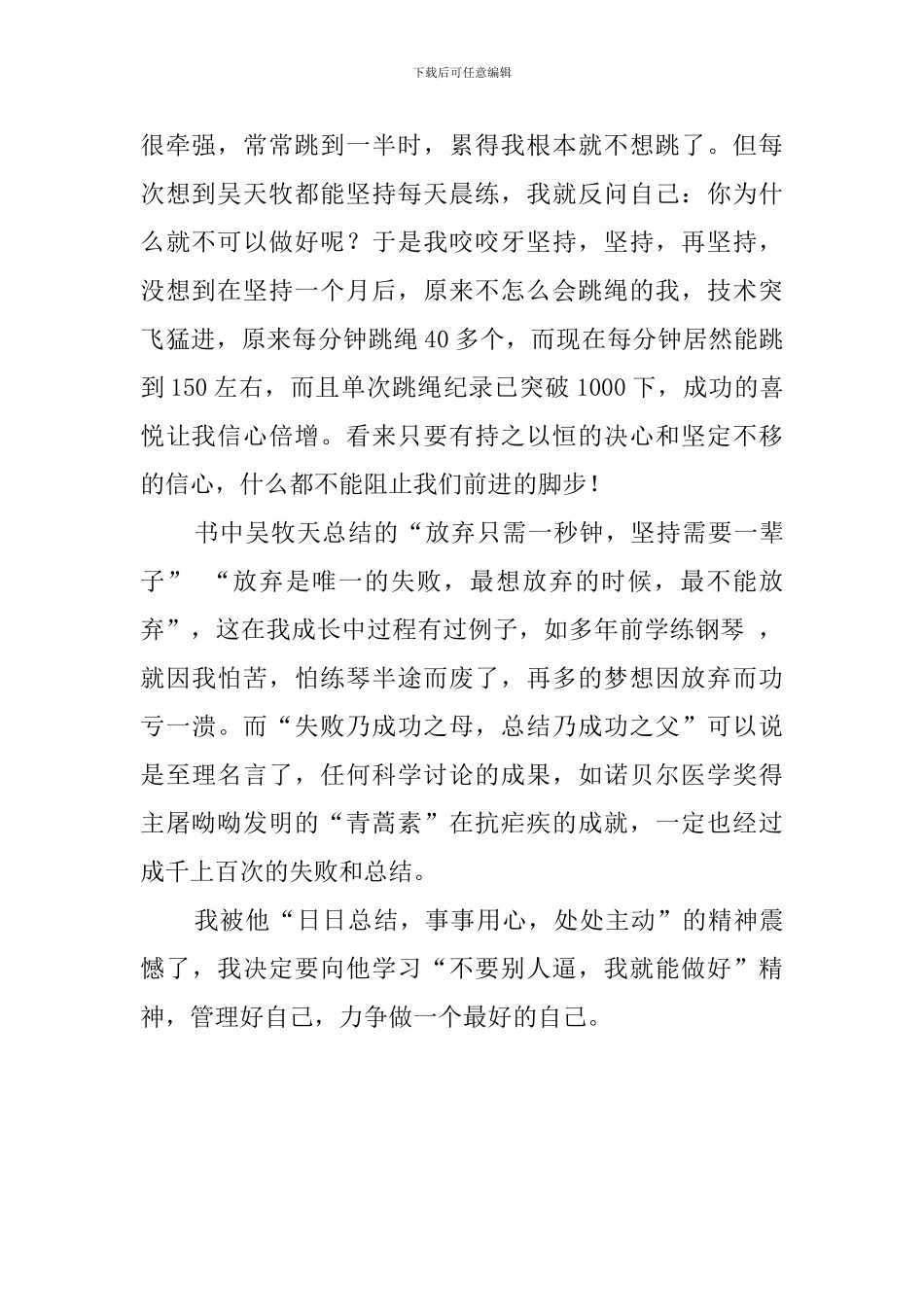 下载后可任意编辑

很牵强，常常跳到一半时，累得我根本就不想跳了。但每次想到吴天牧都能坚持每天晨练，我就反问自己：你为什么就不可以做好呢？于是我咬咬牙坚持，坚持，再坚持，没想到在坚持一个月后，原来不怎么会跳绳的我，技术突飞猛进，原来每分钟跳绳 40 多个，而现在每分钟居然能跳到 150 左右，而且单次跳绳纪录已突破 1000 下，成功的喜悦让我信心倍增。看来只要有持之以恒的决心和坚定不移的信心，什么都不能阻止我们前进的脚步！

书中吴牧天总结的“放弃只需一秒钟，坚持需要一辈子” “放弃是唯一的失败，最想放弃的时候，最不能放弃”，这在我成长中过程有过例子，如多年前学练钢琴 ，就因我怕苦，怕练琴半途而废了，再多的梦想因放弃而功亏一溃。而“失败乃成功之母，总结乃成功之父”可以说是至理名言了，任何科学讨论的成果，如诺贝尔医学奖得主屠呦呦发明的“青蒿素”在抗疟疾的成就，一定也经过成千上百次的失败和总结。

我被他“日日总结，事事用心，处处主动”的精神震憾了，我决定要向他学习“不要别人逼，我就能做好”精神，管理好自己，力争做一个最好的自己。